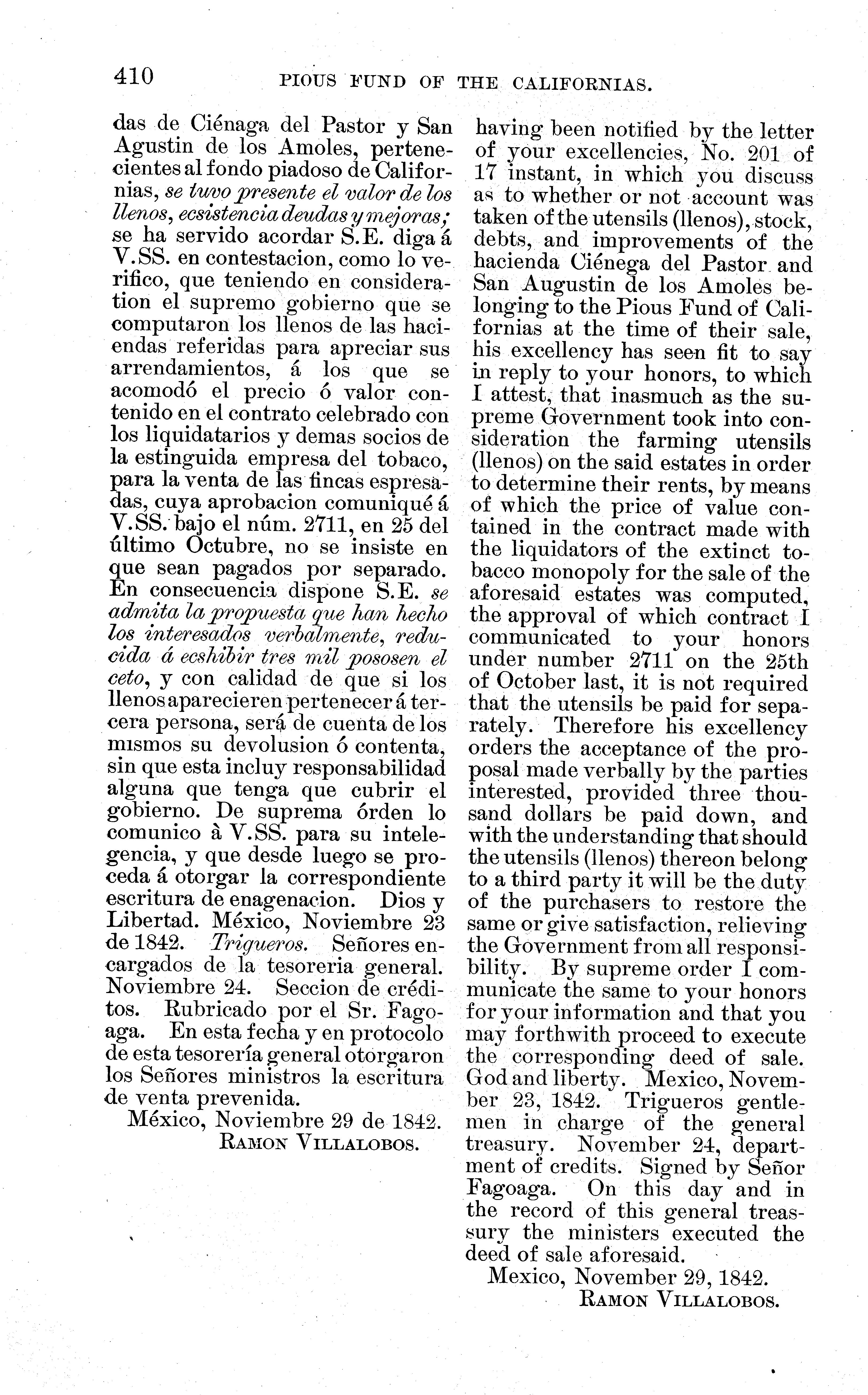 410 PIOUS FUND OF THE CALIFORNIAS.

das de Ciénaga del Pastor y San Agustin de los Amoles, pertenecientes al fondo piadoso de Californias, se tuvo presente el valor de los llenos, ecsistencia deudas y mejoras; se ha servido acordar S.E. diga á V.SS. en contestacion, como lo verifico, que teniendo en consideration el supremo gobierno que se computaron los llenos de las haciendas referidas para apreciar sus arrendamientos, á los que se acomodó el precio ó valor contenido en el contrato celebrado con los liquidatarios y demas socios de la estinguida empresa del tobaco, para la venta de las fincas espresadas, cuya aprobacion comuniqué á V.SS. bajo el núm. 2711, en 25 del último Octubre, no se insiste en que sean pagados por separado. En consecuencia dispone S.E. se admita la propuesta que han hecho los interesados verbalmente, reducida á ecshibir tres mil pososen el ceto, y con calidad de que si los llenos aparecieren pertenecer á tercera persona, será de cuenta de los mismos su devolusion ó contenta, sin que esta incluy responsabilidad alguna que tenga que cubrir el gobierno. De suprema órden lo comunico à V.SS. para su intelegencia, y que desde luego se proceda á otorgar la correspondiente escritura de enagenacion. Dios y Libertad. México, Noviembre 23 de 1842. Trigueros. Señores encargados de la tesoreria general. Noviembre 24. Seccion de créditos. Rubricado por el Sr. Fagoaga. En esta fecha y en protocolo de esta tesorería general otorgaron los Señores ministros la escritura de venta prevenida.

México, Noviembre 29 de 1842.
RAMON VILLALOBOS.

having been notified by the letter of your excellencies, No. 201 of 17 instant, in which you discuss as to whether or not account was taken of the utensils (llenos), stock, debts, and improvements of the hacienda Ciénega del Pastor and San Augustin de los Amoles belonging to the Pious Fund of Californias at the time of their sale, his excellency has seen fit to say in reply to your honors, to which I attest, that inasmuch as the supreme Government took into consideration the farming utensils (llenos) on the said estates in order to determine their rents, by means of which the price of value contained in the contract made with the liquidators of the extinct tobacco monopoly for the sale of the aforesaid estates was computed, the approval of which contract I communicated to your honors under number 2711 on the 25th of October last, it is not required that the utensils be paid for separately. Therefore his excellency orders the acceptance of the proposal made verbally by the parties interested, provided three thousand dollars be paid down, and with the understanding that should the utensils (llenos) thereon belong to a third party it will be the duty of the purchasers to restore the same or give satisfaction, relieving the Government from all responsibility. By supreme order I communicate the same to your honors for your information and that you may forthwith proceed to execute the corresponding deed of sale. God and liberty. Mexico, November 23, 1842. Trigueros gentlemen in charge of the general treasury. November 24, department of credits. Signed by Señor Fagoaga. On this day and in the record of this general treasury the ministers executed the deed of sale aforesaid.

Mexico, November 29, 1842.
RAMON VILLALOBOS.